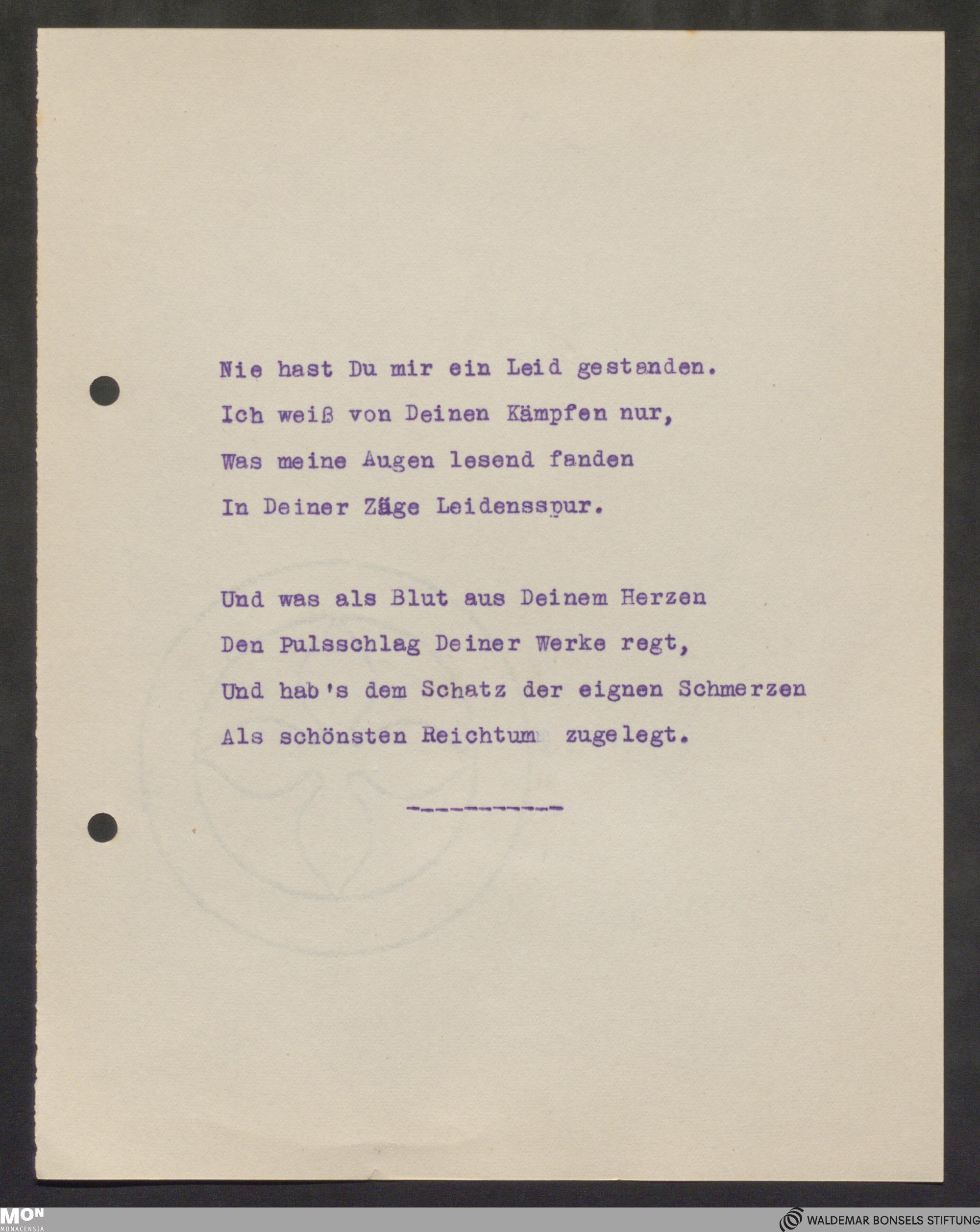 Nie hast Du mir ein Leid gestanden.
Ich weiß von Deinen Kämpfen nur,
Was meine Augen lesend fanden
In Deiner Züge Leidensspur.

Und was als Blut aus Deinem Herzen
Den Pulsschlag Deiner Werke regt,
Und hab's dem Schatz der eignen Schmerzen
Als schönsten Reichtum zugelegt.

-----------

MON
MONACENSIA

WALDEMAR BONSELS STIFTUNG